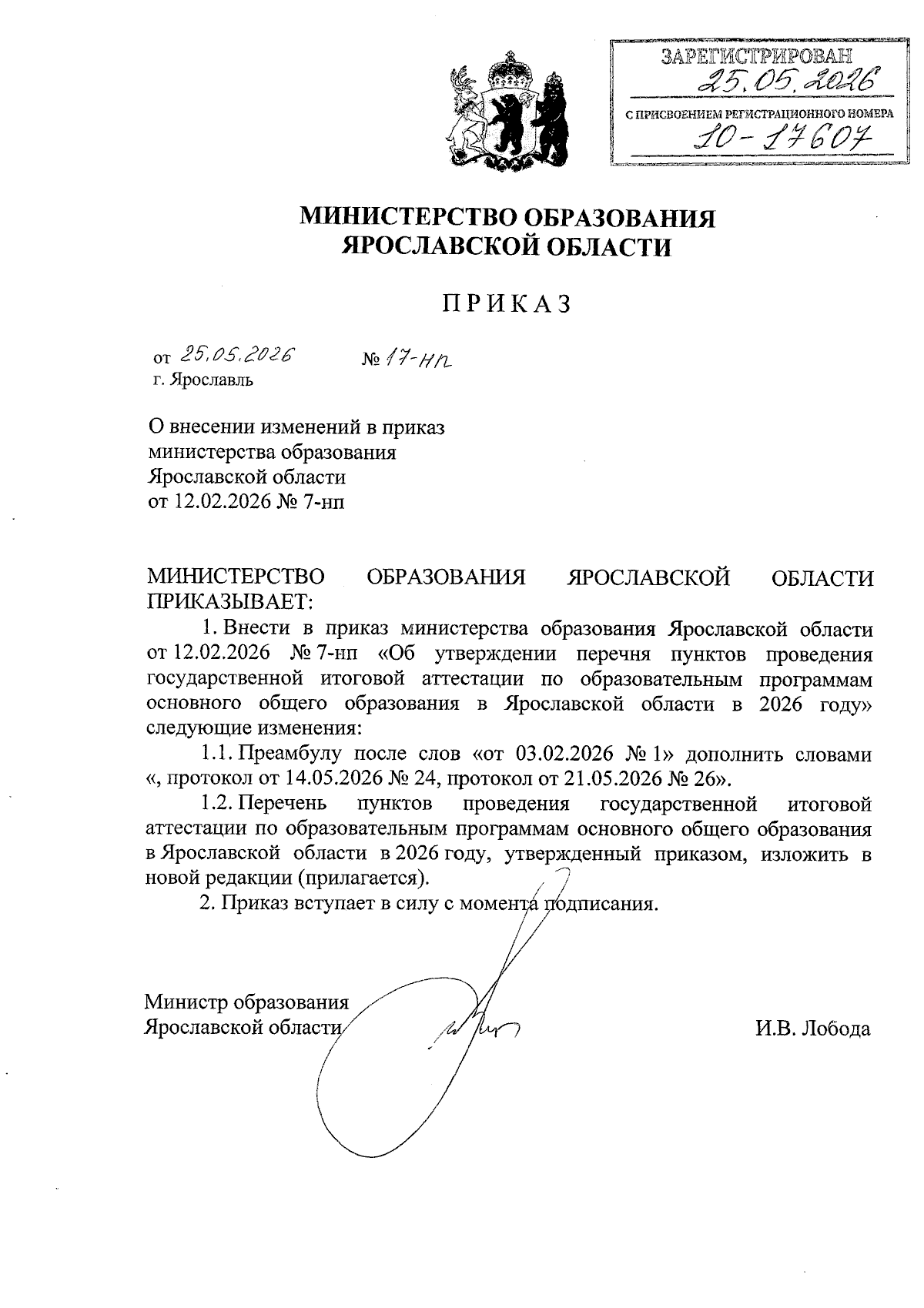 ЗАРЕГИСТРИРОВАН
25.05.2026
С ПРИСВОЕНИЕМ РЕГИСТРАЦИОННОГО НОМЕРА
10-17607

МИНИСТЕРСТВО ОБРАЗОВАНИЯ ЯРОСЛАВСКОЙ ОБЛАСТИ

ПРИКАЗ

от 25.05.2026 № 17-нп
г. Ярославль

О внесении изменений в приказ министерства образования Ярославской области от 12.02.2026 № 7-нп

МИНИСТЕРСТВО ОБРАЗОВАНИЯ ЯРОСЛАВСКОЙ ОБЛАСТИ ПРИКАЗЫВАЕТ:

1. Внести в приказ министерства образования Ярославской области от 12.02.2026 № 7-нп «Об утверждении перечня пунктов проведения государственной итоговой аттестации по образовательным программам основного общего образования в Ярославской области в 2026 году» следующие изменения:

1.1. Преамбулу после слов «от 03.02.2026 № 1» дополнить словами «, протокол от 14.05.2026 № 24, протокол от 21.05.2026 № 26».

1.2. Перечень пунктов проведения государственной итоговой аттестации по образовательным программам основного общего образования в Ярославской области в 2026 году, утвержденный приказом, изложить в новой редакции (прилагается).

2. Приказ вступает в силу с момента подписания.

Министр образования
Ярославской области

И.В. Лобода